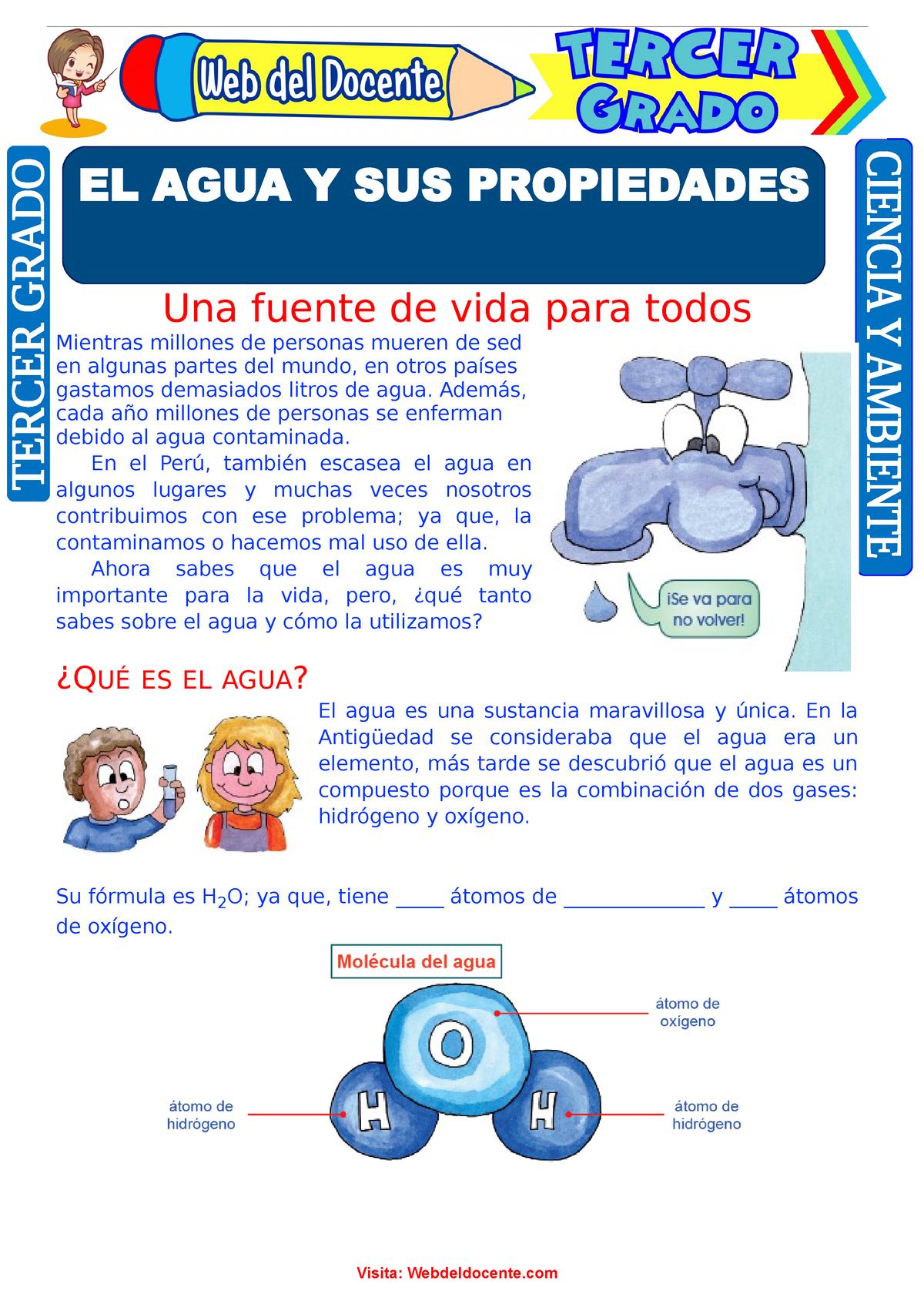 Web del Docente

TERCER GRADO

TERCER GRADO

CIENCIA Y AMBIENTE

EL AGUA Y SUS PROPIEDADES

Una fuente de vida para todos

Mientras millones de personas mueren de sed en algunas partes del mundo, en otros países gastamos demasiados litros de agua. Además, cada año millones de personas se enferman debido al agua contaminada.

En el Perú, también escasea el agua en algunos lugares y muchas veces nosotros contribuimos con ese problema; ya que, la contaminamos o hacemos mal uso de ella.

Ahora sabes que el agua es muy importante para la vida, pero, ¿qué tanto sabes sobre el agua y cómo la utilizamos?

¡Se va para no volver!

¿QUÉ ES EL AGUA?

El agua es una sustancia maravillosa y única. En la Antigüedad se consideraba que el agua era un elemento, más tarde se descubrió que el agua es un compuesto porque es la combinación de dos gases: hidrógeno y oxígeno.

Su fórmula es $H_2O$; ya que, tiene _____ átomos de ______________ y _____ átomos de oxígeno.

Molécula del agua

átomo de oxígeno

O

átomo de hidrógeno

H

H

átomo de hidrógeno

Visita: Webdeldocente.com